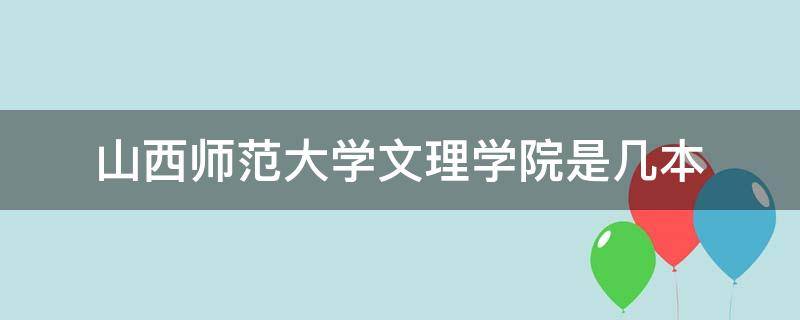 山西师范大学文理学院是几本